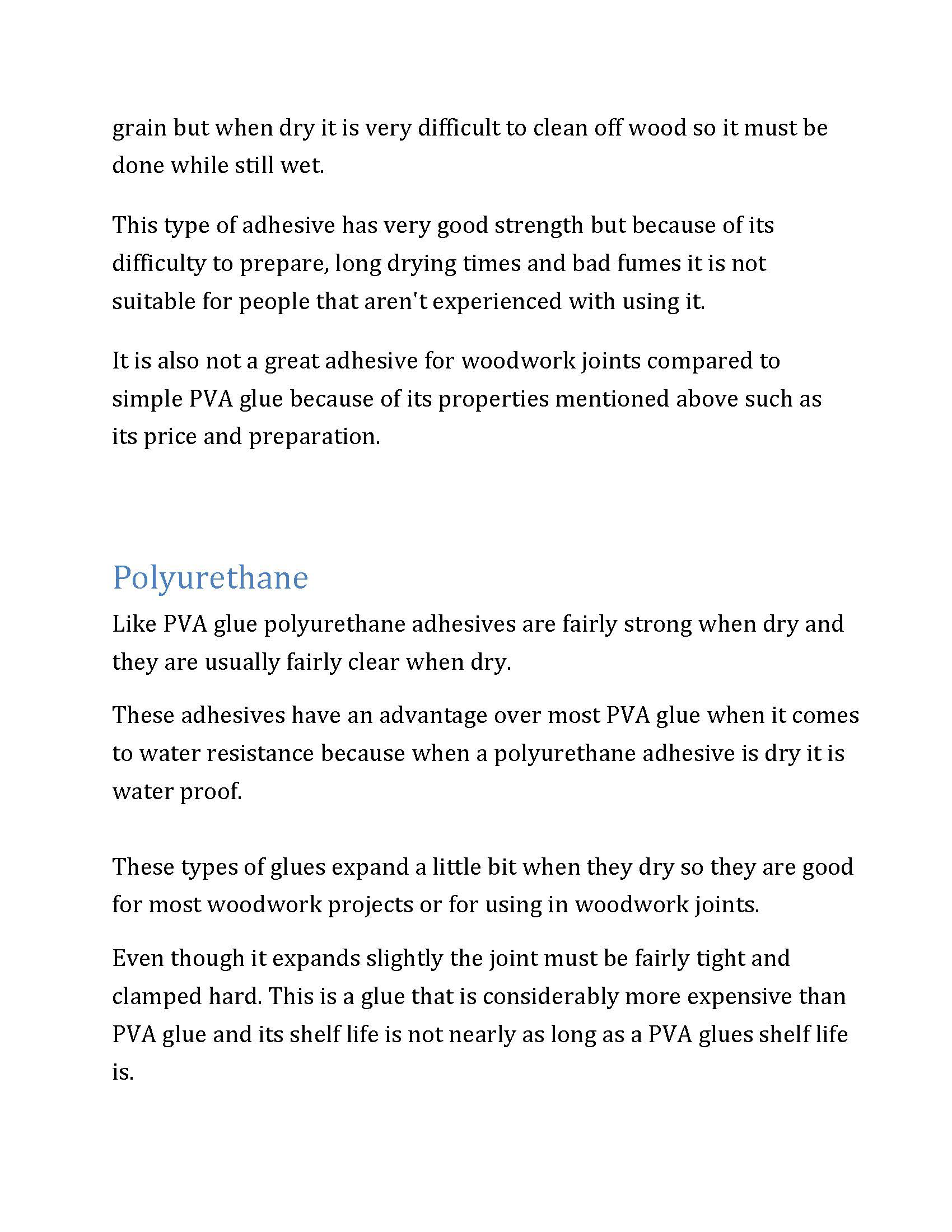 grain but when dry it is very difficult to clean off wood so it must be done while still wet.

This type of adhesive has very good strength but because of its difficulty to prepare, long drying times and bad fumes it is not suitable for people that aren't experienced with using it.

It is also not a great adhesive for woodwork joints compared to simple PVA glue because of its properties mentioned above such as its price and preparation.

Polyurethane

Like PVA glue polyurethane adhesives are fairly strong when dry and they are usually fairly clear when dry.

These adhesives have an advantage over most PVA glue when it comes to water resistance because when a polyurethane adhesive is dry it is water proof.

These types of glues expand a little bit when they dry so they are good for most woodwork projects or for using in woodwork joints.

Even though it expands slightly the joint must be fairly tight and clamped hard. This is a glue that is considerably more expensive than PVA glue and its shelf life is not nearly as long as a PVA glues shelf life is.